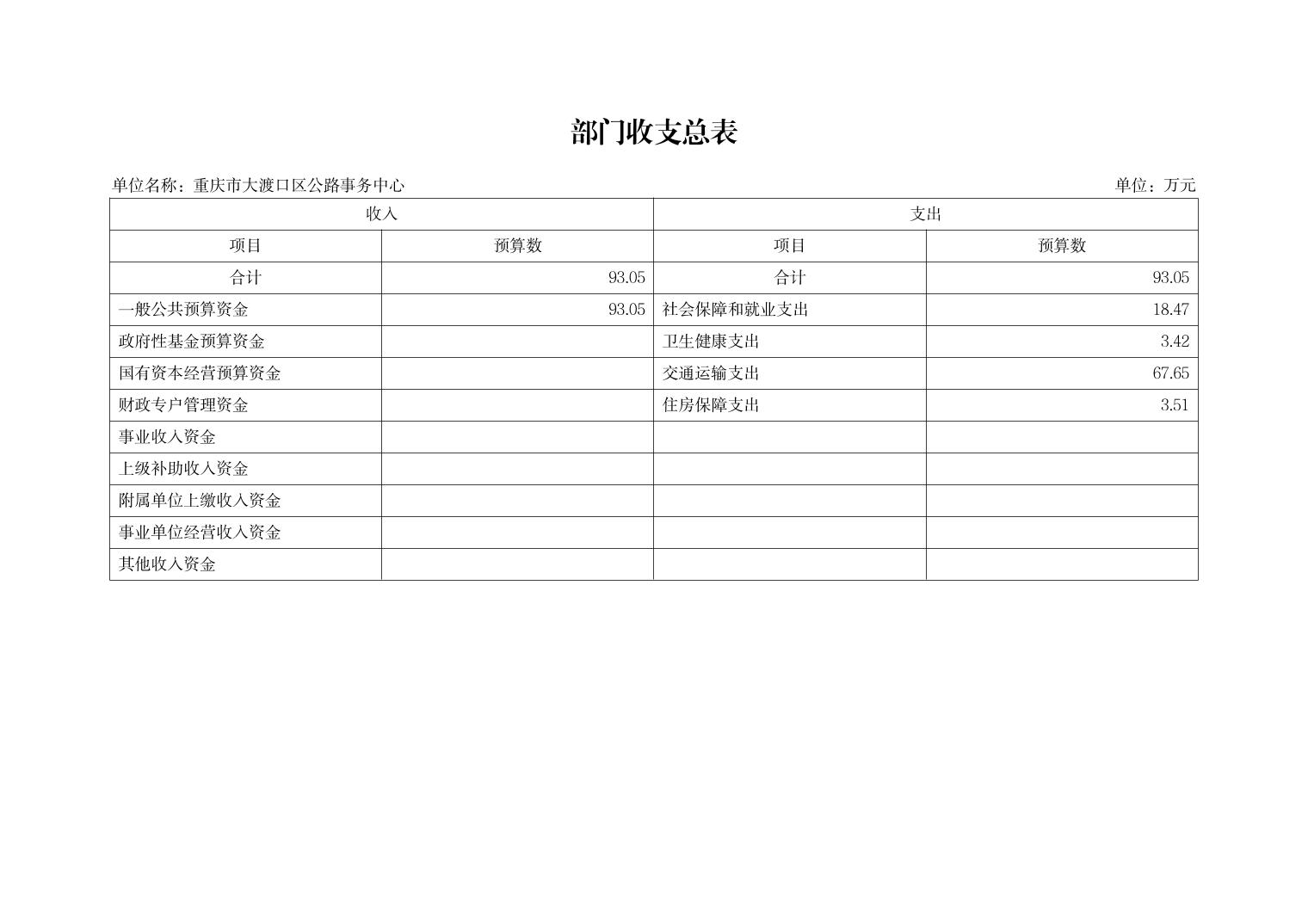 部门收支总表

单位名称：重庆市大渡口区公路事务中心

单位：万元

| 收入 | | 支出 | |
|---|---|---|---|
| 项目 | 预算数 | 项目 | 预算数 |
| 合计 | 93.05 | 合计 | 93.05 |
| 一般公共预算资金 | 93.05 | 社会保障和就业支出 | 18.47 |
| 政府性基金预算资金 | | 卫生健康支出 | 3.42 |
| 国有资本经营预算资金 | | 交通运输支出 | 67.65 |
| 财政专户管理资金 | | 住房保障支出 | 3.51 |
| 事业收入资金 | | | |
| 上级补助收入资金 | | | |
| 附属单位上缴收入资金 | | | |
| 事业单位经营收入资金 | | | |
| 其他收入资金 | | | |